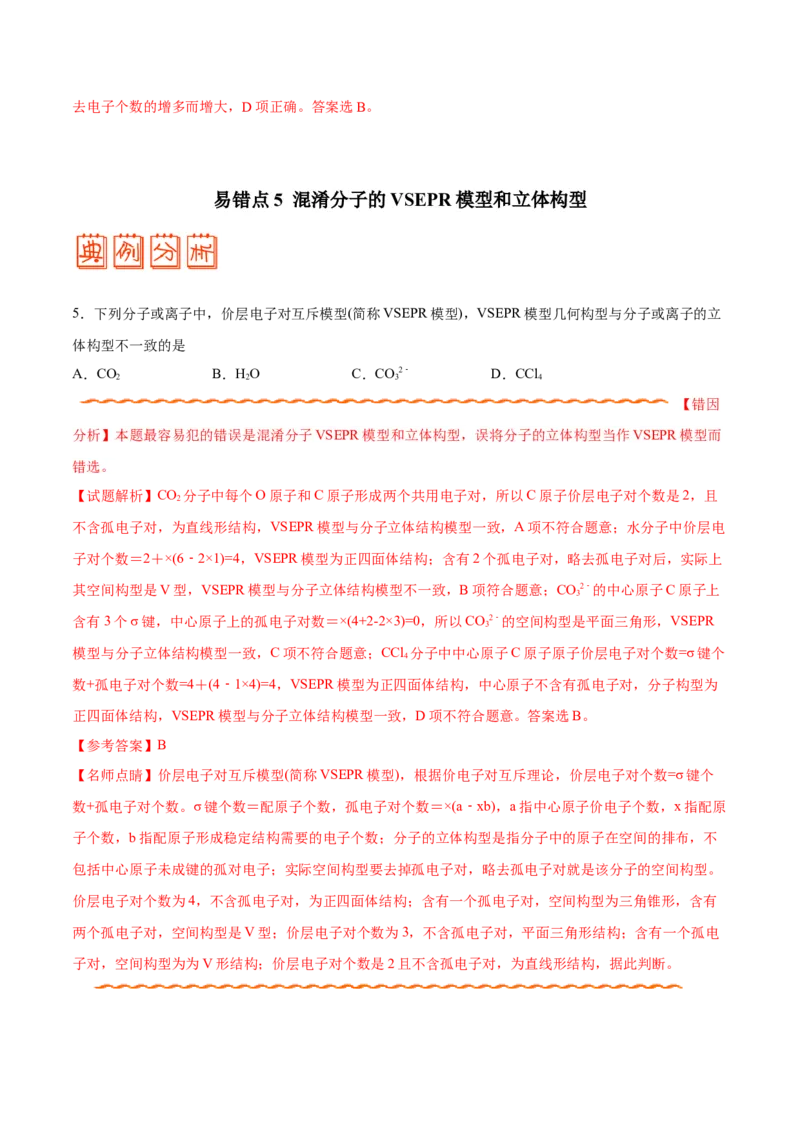 去电子个数的增多而增大，D 项正确。答案选 B。

易错点 5 混淆分子的 VSEPR 模型和立体构型

典例分析

5．下列分子或离子中，价层电子对互斥模型(简称 VSEPR 模型)，VSEPR 模型几何构型与分子或离子的立体构型不一致的是

A．$CO_2$ B．$H_2O$ C．$CO_3^{2-}$ D．$CCl_4$

【错因分析】本题最容易犯的错误是混淆分子 VSEPR 模型和立体构型，误将分子的立体构型当作 VSEPR 模型而错选。

【试题解析】$CO_2$ 分子中每个 O 原子和 C 原子形成两个共用电子对，所以 C 原子价层电子对个数是 2，且不含孤电子对，为直线形结构，VSEPR 模型与分子立体结构模型一致，A 项不符合题意；水分子中价层电子对个数＝2＋×(6－2×1)=4，VSEPR 模型为正四面体结构；含有 2 个孤电子对，略去孤电子对后，实际上其空间构型是 V 型，VSEPR 模型与分子立体结构模型不一致，B 项符合题意；$CO_3^{2-}$ 的中心原子 C 原子上含有 3 个 σ 键，中心原子上的孤电子对数＝×(4+2-2×3)=0，所以 $CO_3^{2-}$ 的空间构型是平面三角形，VSEPR 模型与分子立体结构模型一致，C 项不符合题意；$CCl_4$ 分子中中心原子 C 原子原子价层电子对个数=σ 键个数+孤电子对个数=4＋(4－1×4)=4，VSEPR 模型为正四面体结构，中心原子不含有孤电子对，分子构型为正四面体结构，VSEPR 模型与分子立体结构模型一致，D 项不符合题意。答案选 B。

【参考答案】B

【名师点睛】价层电子对互斥模型(简称 VSEPR 模型)，根据价电子对互斥理论，价层电子对个数=σ 键个数+孤电子对个数。σ 键个数＝配原子个数，孤电子对个数＝×(a－xb)，a 指中心原子价电子个数，x 指配原子个数，b 指配原子形成稳定结构需要的电子个数；分子的立体构型是指分子中的原子在空间的排布，不包括中心原子未成键的孤对电子；实际空间构型要去掉孤电子对，略去孤电子对就是该分子的空间构型。价层电子对个数为 4，不含孤电子对，为正四面体结构；含有一个孤电子对，空间构型为三角锥形，含有两个孤电子对，空间构型是 V 型；价层电子对个数为 3，不含孤电子对，平面三角形结构；含有一个孤电子对，空间构型为为 V 形结构；价层电子对个数是 2 且不含孤电子对，为直线形结构，据此判断。